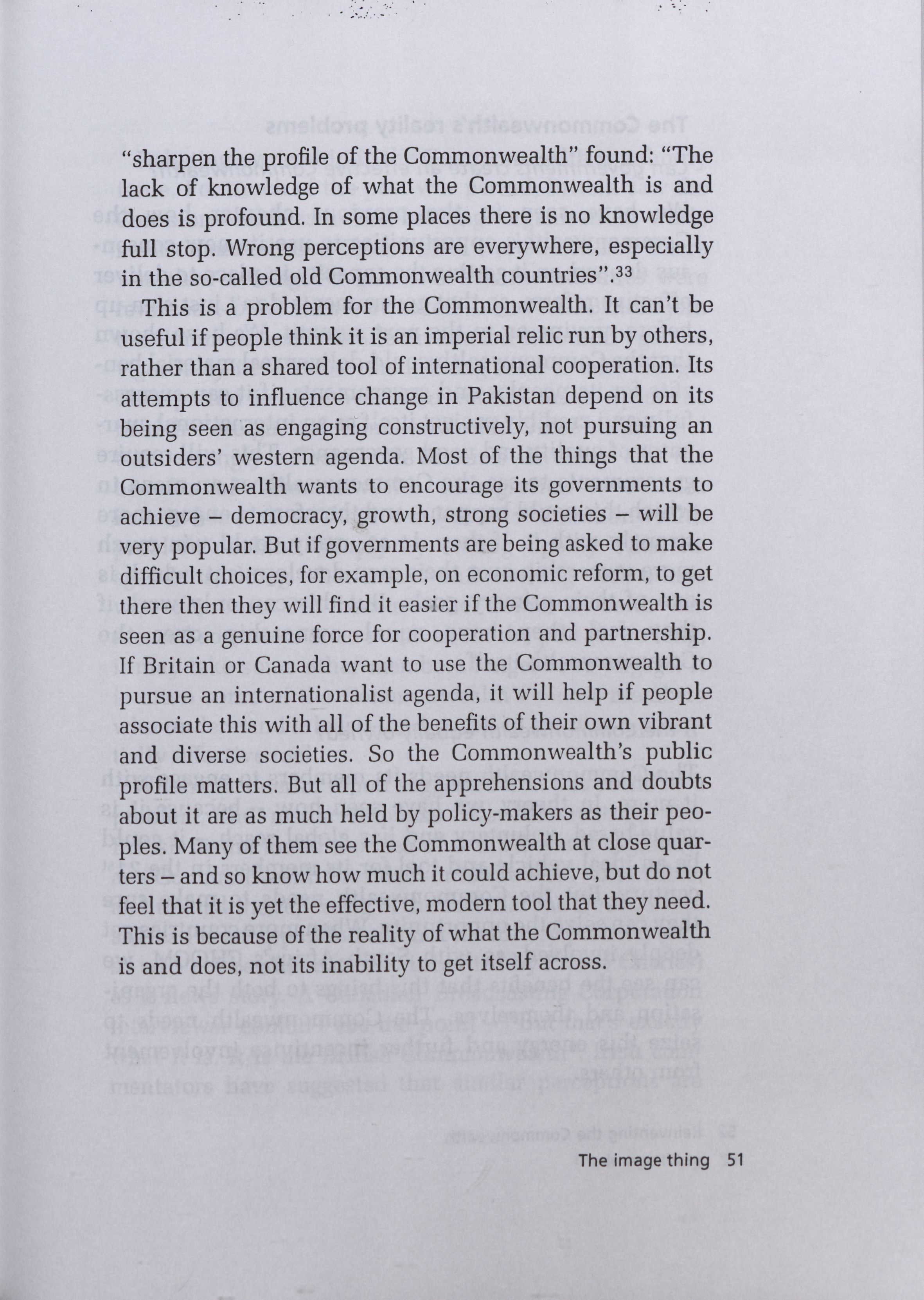 "sharpen the profile of the Commonwealth" found: "The lack of knowledge of what the Commonwealth is and does is profound. In some places there is no knowledge full stop. Wrong perceptions are everywhere, especially in the so-called old Commonwealth countries".$^{33}$

This is a problem for the Commonwealth. It can't be useful if people think it is an imperial relic run by others, rather than a shared tool of international cooperation. Its attempts to influence change in Pakistan depend on its being seen as engaging constructively, not pursuing an outsiders' western agenda. Most of the things that the Commonwealth wants to encourage its governments to achieve – democracy, growth, strong societies – will be very popular. But if governments are being asked to make difficult choices, for example, on economic reform, to get there then they will find it easier if the Commonwealth is seen as a genuine force for cooperation and partnership. If Britain or Canada want to use the Commonwealth to pursue an internationalist agenda, it will help if people associate this with all of the benefits of their own vibrant and diverse societies. So the Commonwealth's public profile matters. But all of the apprehensions and doubts about it are as much held by policy-makers as their peoples. Many of them see the Commonwealth at close quarters – and so know how much it could achieve, but do not feel that it is yet the effective, modern tool that they need. This is because of the reality of what the Commonwealth is and does, not its inability to get itself across.

The image thing 51